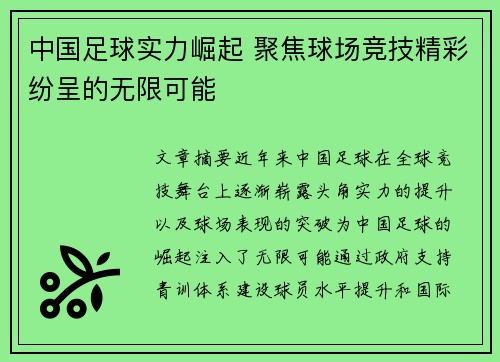 中国足球实力崛起 聚焦球场竞技精彩纷呈的无限可能

文章摘要近年来中国足球在全球竞技舞台上逐渐崭露头角实力的提升以及球场表现的突破为中国足球的崛起注入了无限可能通过政府支持青训体系建设球员水平提升和国际